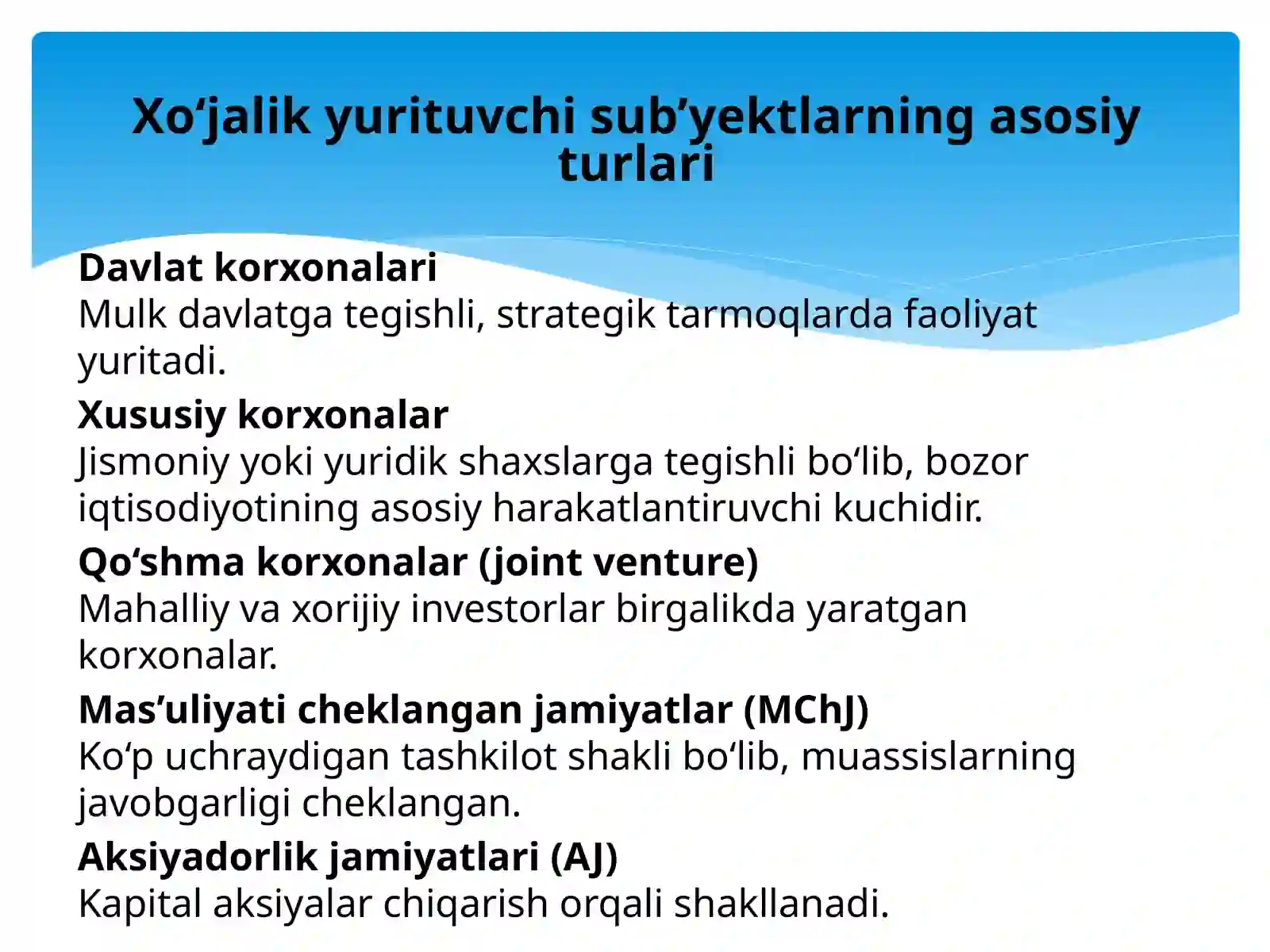 Xo‘jalik yurituvchi sub’yektlarning asosiy turlari

Davlat korxonalari
Mulk davlatga tegishli, strategik tarmoqlarda faoliyat yuritadi.

Xususiy korxonalar
Jismoniy yoki yuridik shaxslarga tegishli bo‘lib, bozor iqtisodiyotining asosiy harakatlantiruvchi kuchidir.

Qo‘shma korxonalar (joint venture)
Mahalliy va xorijiy investorlar birgalikda yaratgan korxonalar.

Mas’uliyati cheklangan jamiyatlar (MChJ)
Ko‘p uchraydigan tashkilot shakli bo‘lib, muassislarning javobgarligi cheklangan.

Aksiyadorlik jamiyatlari (AJ)
Kapital aksiyalar chiqarish orqali shakllanadi.